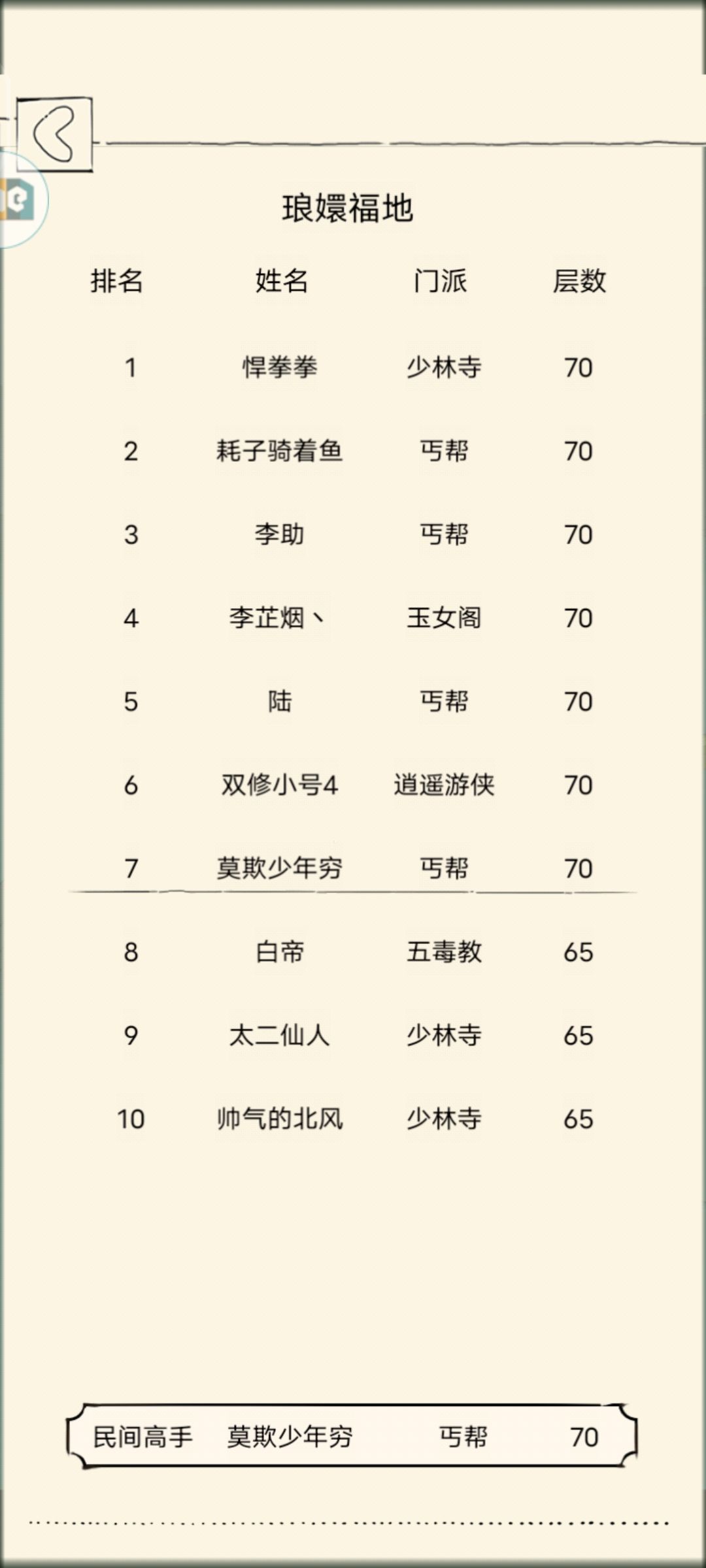 琅嬛福地

| 排名 | 姓名 | 门派 | 层数 |
|---|---|---|---|
| 1 | 悍拳拳 | 少林寺 | 70 |
| 2 | 耗子骑着鱼 | 丐帮 | 70 |
| 3 | 李助 | 丐帮 | 70 |
| 4 | 李芷烟丶 | 玉女阁 | 70 |
| 5 | 陆 | 丐帮 | 70 |
| 6 | 双修小号4 | 逍遥游侠 | 70 |
| 7 | 莫欺少年穷 | 丐帮 | 70 |
| 8 | 白帝 | 五毒教 | 65 |
| 9 | 太二仙人 | 少林寺 | 65 |
| 10 | 帅气的北风 | 少林寺 | 65 |

民间高手 莫欺少年穷 丐帮 70